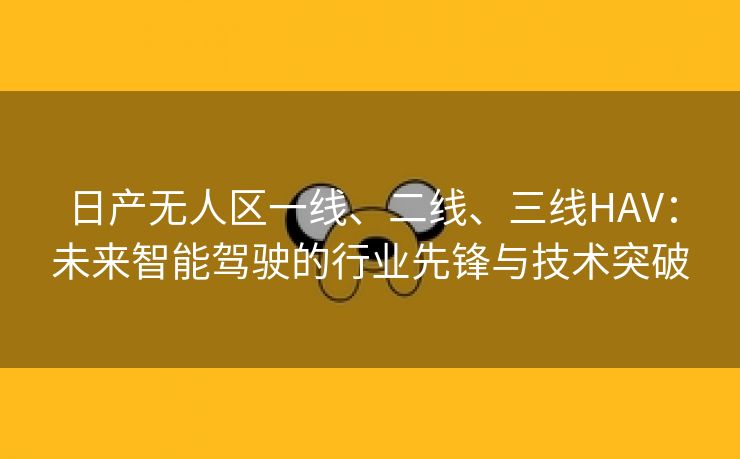 日产无人区一线、二线、三线HAV：未来智能驾驶的行业先锋与技术突破